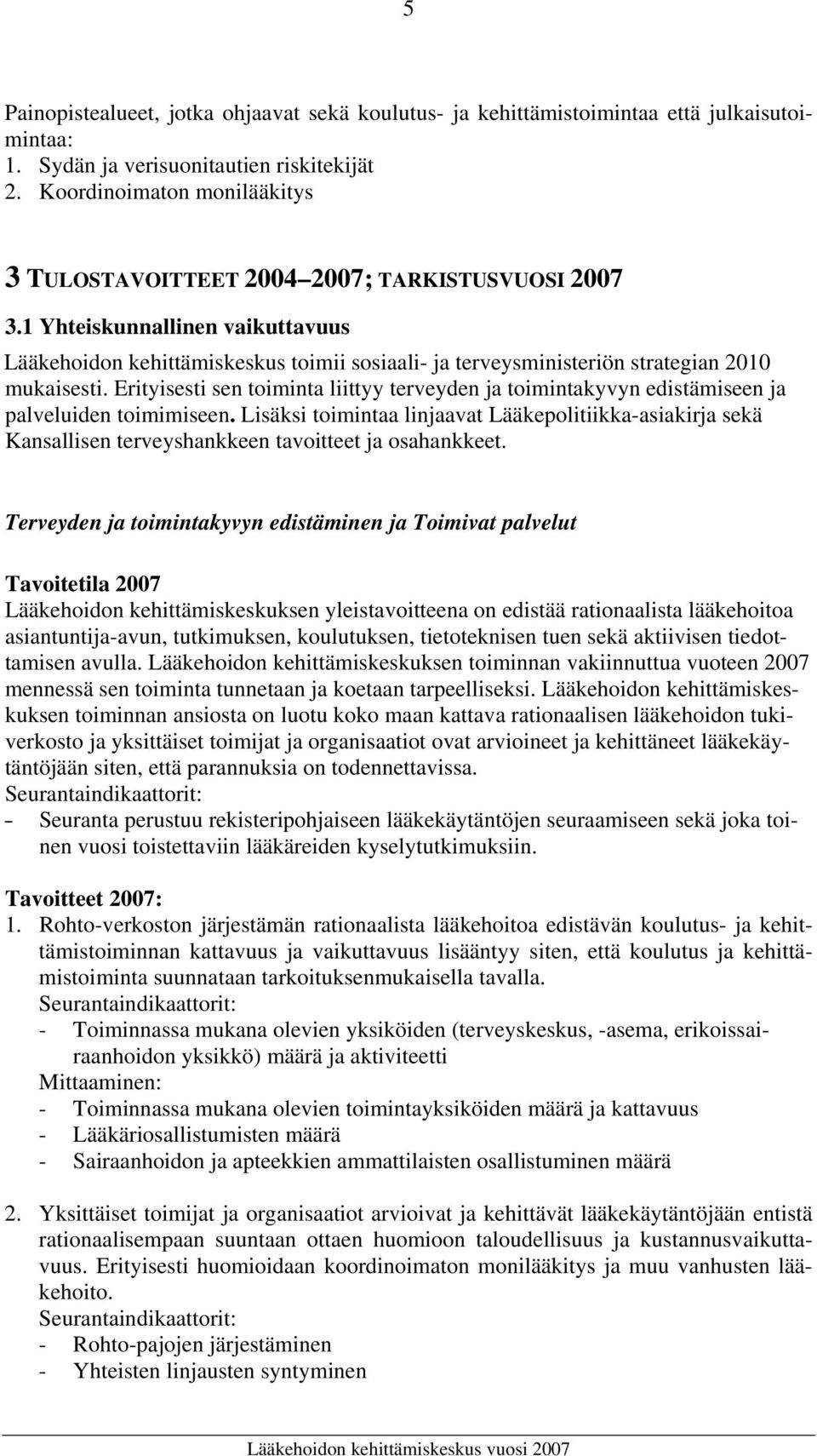 5

Painopistealueet, jotka ohjaavat sekä koulutus- ja kehittämistoimintaa että julkaisutoimintaa:
1. Sydän ja verisuonitautien riskitekijät
2. Koordinoimaton monilääkitys

3 TULOSTAVOITTEET 2004–2007; TARKISTUSVUOSI 2007

3.1 Yhteiskunnallinen vaikuttavuus
Lääkehoidon kehittämiskeskus toimii sosiaali- ja terveysministeriön strategian 2010 mukaisesti. Erityisesti sen toiminta liittyy terveyden ja toimintakyvyn edistämiseen ja palveluiden toimimiseen. Lisäksi toimintaa linjaavat Lääkepolitiikka-asiakirja sekä Kansallisen terveyshankkeen tavoitteet ja osahankkeet.

Terveyden ja toimintakyvyn edistäminen ja Toimivat palvelut

Tavoitetila 2007
Lääkehoidon kehittämiskeskuksen yleistavoitteena on edistää rationaalista lääkehoitoa asiantuntija-avun, tutkimuksen, koulutuksen, tietoteknisen tuen sekä aktiivisen tiedottamisen avulla. Lääkehoidon kehittämiskeskuksen toiminnan vakiinnuttua vuoteen 2007 mennessä sen toiminta tunnetaan ja koetaan tarpeelliseksi. Lääkehoidon kehittämiskeskuksen toiminnan ansiosta on luotu koko maan kattava rationaalisen lääkehoidon tukiverkosto ja yksittäiset toimijat ja organisaatiot ovat arvioineet ja kehittäneet lääkekäytäntöjään siten, että parannuksia on todennettavissa.
Seurantaindikaattorit:
- Seuranta perustuu rekisteripohjaiseen lääkekäytäntöjen seuraamiseen sekä joka toinen vuosi toistettaviin lääkäreiden kyselytutkimuksiin.

Tavoitteet 2007:
1. Rohto-verkoston järjestämän rationaalista lääkehoitoa edistävän koulutus- ja kehittämistoiminnan kattavuus ja vaikuttavuus lisääntyy siten, että koulutus ja kehittämistoiminta suunnataan tarkoituksenmukaisella tavalla.
Seurantaindikaattorit:
- Toiminnassa mukana olevien yksiköiden (terveyskeskus, -asema, erikoissairaanhoidon yksikkö) määrä ja aktiviteetti
Mittaaminen:
- Toiminnassa mukana olevien toimintayksiköiden määrä ja kattavuus
- Lääkäriosallistumisten määrä
- Sairaanhoidon ja apteekkien ammattilaisten osallistuminen määrä

2. Yksittäiset toimijat ja organisaatiot arvioivat ja kehittävät lääkekäytäntöjään entistä rationaalisempaan suuntaan ottaen huomioon taloudellisuus ja kustannusvaikuttavuus. Erityisesti huomioidaan koordinoimaton monilääkitys ja muu vanhusten lääkehoito.
Seurantaindikaattorit:
- Rohto-pajojen järjestäminen
- Yhteisten linjausten syntyminen

Lääkehoidon kehittämiskeskus vuosi 2007